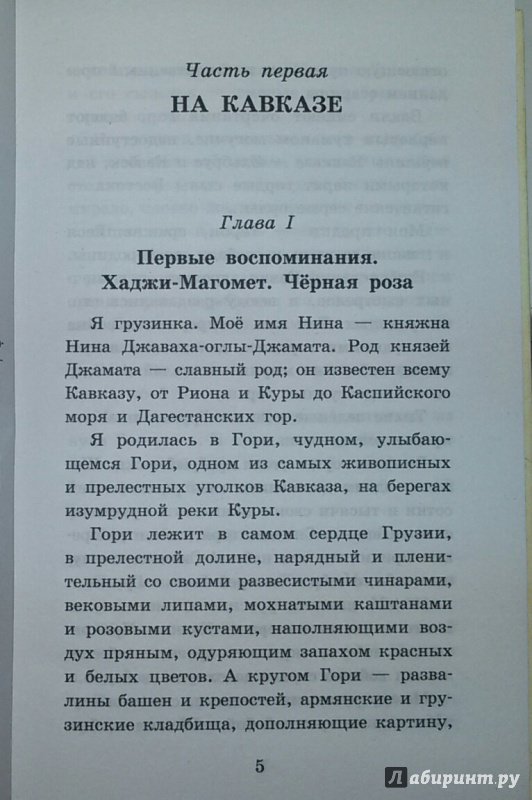 Часть первая
НА КАВКАЗЕ

Глава I
Первые воспоминания.
Хаджи-Магомет. Чёрная роза

Я грузинка. Моё имя Нина — княжна Нина Джаваха-оглы-Джамата. Род князей Джамата — славный род; он известен всему Кавказу, от Риона и Куры до Каспийского моря и Дагестанских гор.

Я родилась в Гори, чудном, улыбающемся Гори, одном из самых живописных и прелестных уголков Кавказа, на берегах изумрудной реки Куры.

Гори лежит в самом сердце Грузии, в прелестной долине, нарядный и пленительный со своими развесистыми чинарами, вековыми липами, мохнатыми каштанами и розовыми кустами, наполняющими воздух пряным, одуряющим запахом красных и белых цветов. А кругом Гори — развалины башен и крепостей, армянские и грузинские кладбища, дополняющие картину,

5

Лабиринт.ру